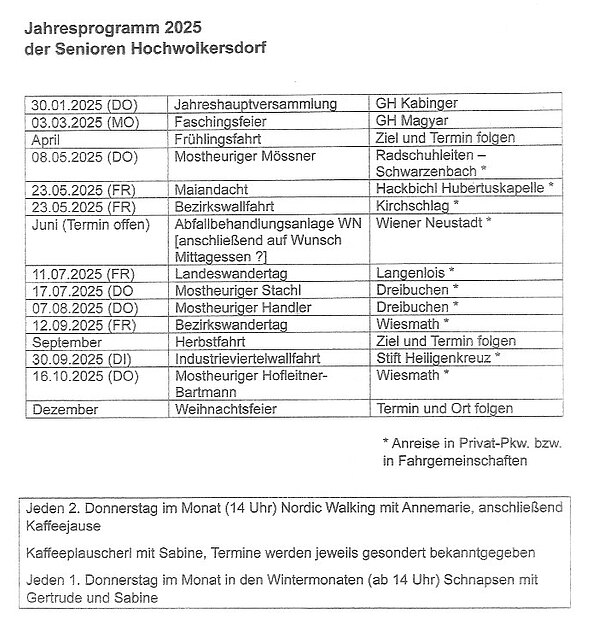 Jahresprogramm 2025
der Senioren Hochwolkersdorf

| | | |
|---|---|---|
| 30.01.2025 (DO) | Jahreshauptversammlung | GH Kabinger |
| 03.03.2025 (MO) | Faschingsfeier | GH Magyar |
| April | Frühlingsfahrt | Ziel und Termin folgen |
| 08.05.2025 (DO) | Mostheuriger Mössner | Radschuhleiten – Schwarzenbach * |
| 23.05.2025 (FR) | Maiandacht | Hackbichl Hubertuskapelle * |
| 23.05.2025 (FR) | Bezirkswallfahrt | Kirchschlag * |
| Juni (Termin offen) | Abfallbehandlungsanlage WN [anschließend auf Wunsch Mittagessen ?] | Wiener Neustadt * |
| 11.07.2025 (FR) | Landeswandertag | Langenlois * |
| 17.07.2025 (DO | Mostheuriger Stachl | Dreibuchen * |
| 07.08.2025 (DO) | Mostheuriger Handler | Dreibuchen * |
| 12.09.2025 (FR) | Bezirkswandertag | Wiesmath * |
| September | Herbstfahrt | Ziel und Termin folgen |
| 30.09.2025 (DI) | Industrieviertelwallfahrt | Stift Heiligenkreuz * |
| 16.10.2025 (DO) | Mostheuriger Hofleitner-Bartmann | Wiesmath * |
| Dezember | Weihnachtsfeier | Termin und Ort folgen |

* Anreise in Privat-Pkw. bzw. in Fahrgemeinschaften

Jeden 2. Donnerstag im Monat (14 Uhr) Nordic Walking mit Annemarie, anschließend Kaffeejause

Kaffeeplauscherl mit Sabine, Termine werden jeweils gesondert bekanntgegeben

Jeden 1. Donnerstag im Monat in den Wintermonaten (ab 14 Uhr) Schnapsen mit Gertrude und Sabine